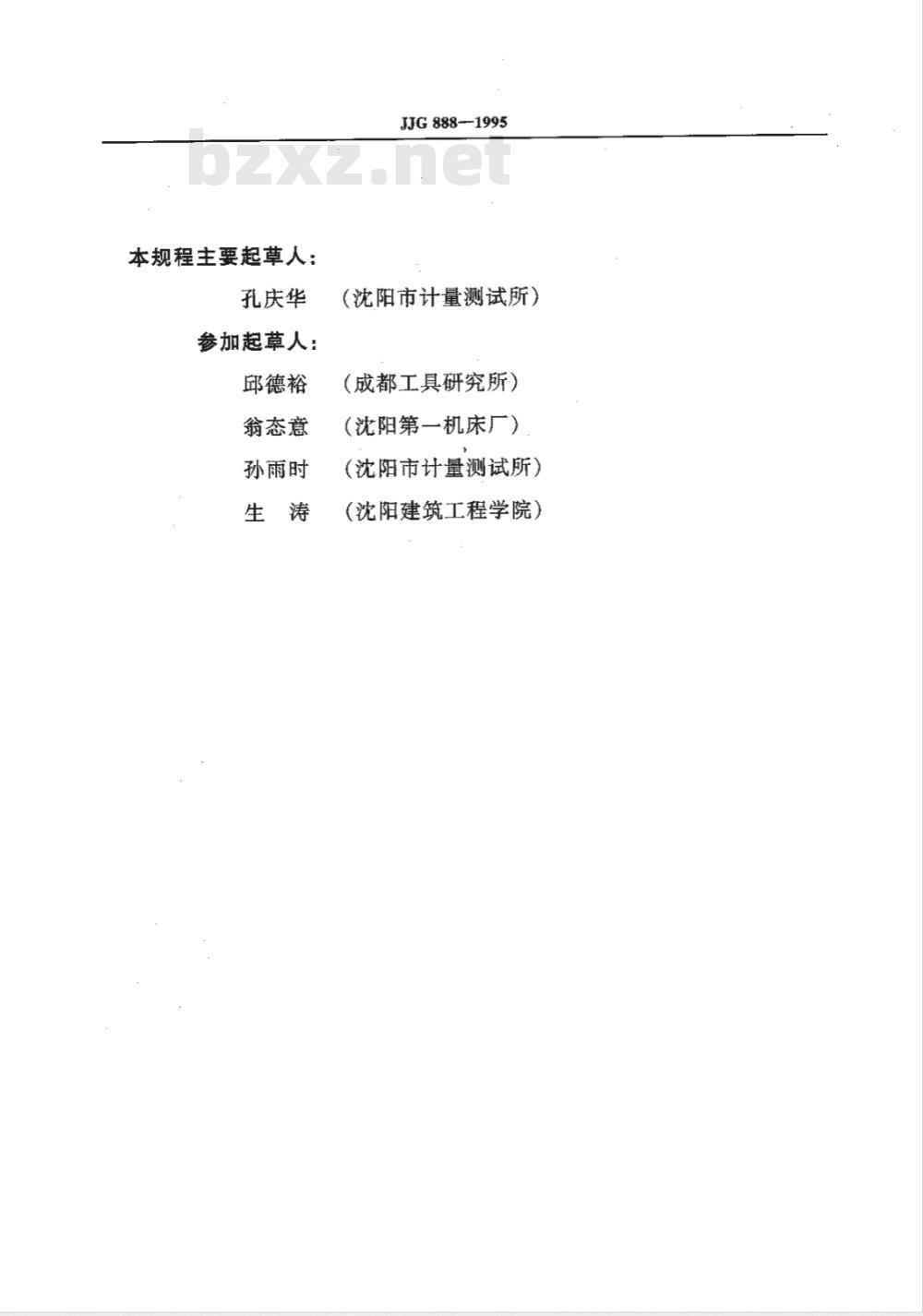 JJG 888—1995

bzxz.net

本规程主要起草人：

孔庆华　（沈阳市计量测试所）

参加起草人：

邱德裕　（成都工具研究所）

翁态意　（沈阳第一机床厂）

孙雨时　（沈阳市计量测试所）

生　涛　（沈阳建筑工程学院）